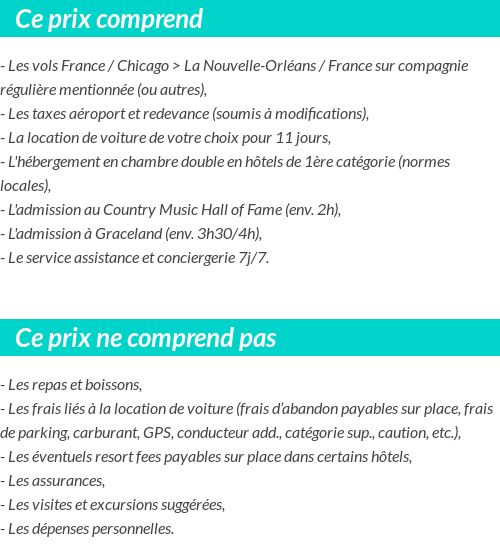 Ce prix comprend

- Les vols France / Chicago > La Nouvelle-Orléans / France sur compagnie régulière mentionnée (ou autres),
- Les taxes aéroport et redevance (soumis à modifications),
- La location de voiture de votre choix pour 11 jours,
- L'hébergement en chambre double en hôtels de 1ère catégorie (normes locales),
- L'admission au Country Music Hall of Fame (env. 2h),
- L'admission à Graceland (env. 3h30/4h),
- Le service assistance et conciergerie 7j/7.

Ce prix ne comprend pas

- Les repas et boissons,
- Les frais liés à la location de voiture (frais d'abandon payables sur place, frais de parking, carburant, GPS, conducteur add., catégorie sup., caution, etc.),
- Les éventuels resort fees payables sur place dans certains hôtels,
- Les assurances,
- Les visites et excursions suggérées,
- Les dépenses personnelles.